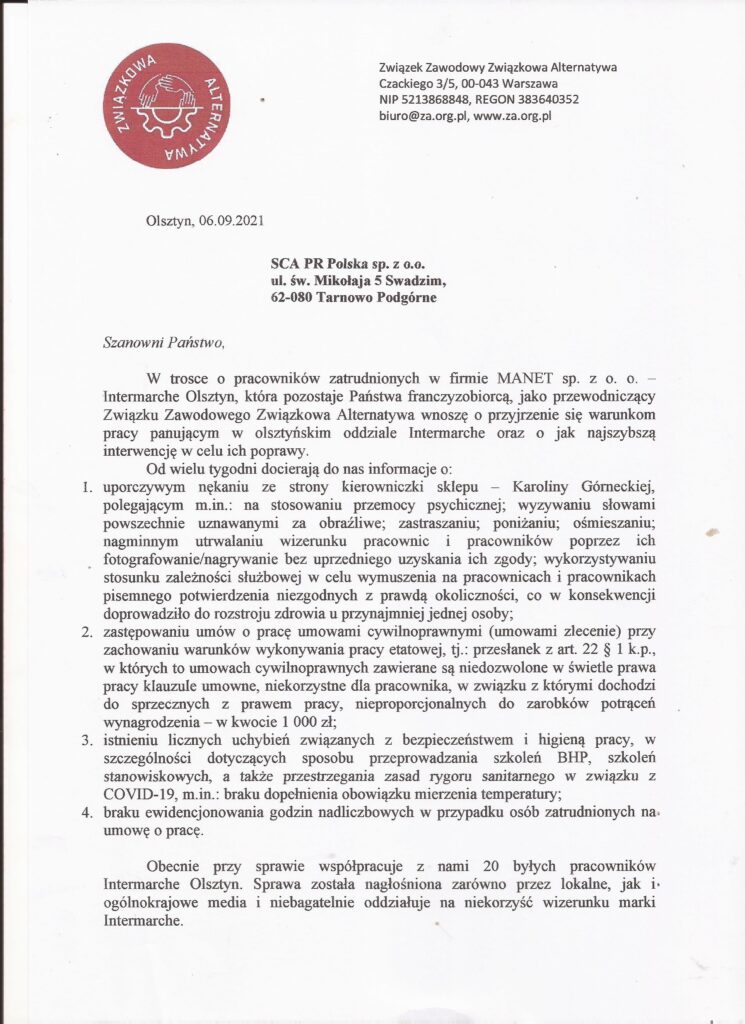 ZWIĄZKOWA ALTERNATYWA

Związek Zawodowy Związkowa Alternatywa
Czackiego 3/5, 00-043 Warszawa
NIP 5213868848, REGON 383640352
biuro@za.org.pl, www.za.org.pl

Olsztyn, 06.09.2021

SCA PR Polska sp. z o.o.
ul. św. Mikołaja 5 Swadzim,
62-080 Tarnowo Podgórne

Szanowni Państwo,

W trosce o pracowników zatrudnionych w firmie MANET sp. z o. o. – Intermarche Olsztyn, która pozostaje Państwa franczyzobiorcą, jako przewodniczący Związku Zawodowego Związkowa Alternatywa wnoszę o przyjrzenie się warunkom pracy panującym w olsztyńskim oddziale Intermarche oraz o jak najszybszą interwencję w celu ich poprawy.

Od wielu tygodni docierają do nas informacje o:
1. uporczywym nękaniu ze strony kierowniczki sklepu – Karoliny Górneckiej, polegającym m.in.: na stosowaniu przemocy psychicznej; wyzywaniu słowami powszechnie uznawanymi za obraźliwe; zastraszaniu; poniżaniu; ośmieszaniu; nagminnym utrwalaniu wizerunku pracownic i pracowników poprzez ich fotografowanie/nagrywanie bez uprzedniego uzyskania ich zgody; wykorzystywaniu stosunku zależności służbowej w celu wymuszenia na pracownicach i pracownikach pisemnego potwierdzenia niezgodnych z prawdą okoliczności, co w konsekwencji doprowadziło do rozstroju zdrowia u przynajmniej jednej osoby;
2. zastępowaniu umów o pracę umowami cywilnoprawnymi (umowami zlecenie) przy zachowaniu warunków wykonywania pracy etatowej, tj.: przesłanek z art. 22 § 1 k.p., w których to umowach cywilnoprawnych zawierane są niedozwolone w świetle prawa pracy klauzule umowne, niekorzystne dla pracownika, w związku z którymi dochodzi do sprzecznych z prawem pracy, nieproporcjonalnych do zarobków potrąceń wynagrodzenia – w kwocie 1 000 zł;
3. istnieniu licznych uchybień związanych z bezpieczeństwem i higieną pracy, w szczególności dotyczących sposobu przeprowadzania szkoleń BHP, szkoleń stanowiskowych, a także przestrzegania zasad rygoru sanitarnego w związku z COVID-19, m.in.: braku dopełnienia obowiązku mierzenia temperatury;
4. braku ewidencjonowania godzin nadliczbowych w przypadku osób zatrudnionych na umowę o pracę.

Obecnie przy sprawie współpracuje z nami 20 byłych pracowników Intermarche Olsztyn. Sprawa została nagłośniona zarówno przez lokalne, jak i ogólnokrajowe media i niebagatelnie oddziałuje na niekorzyść wizerunku marki Intermarche.